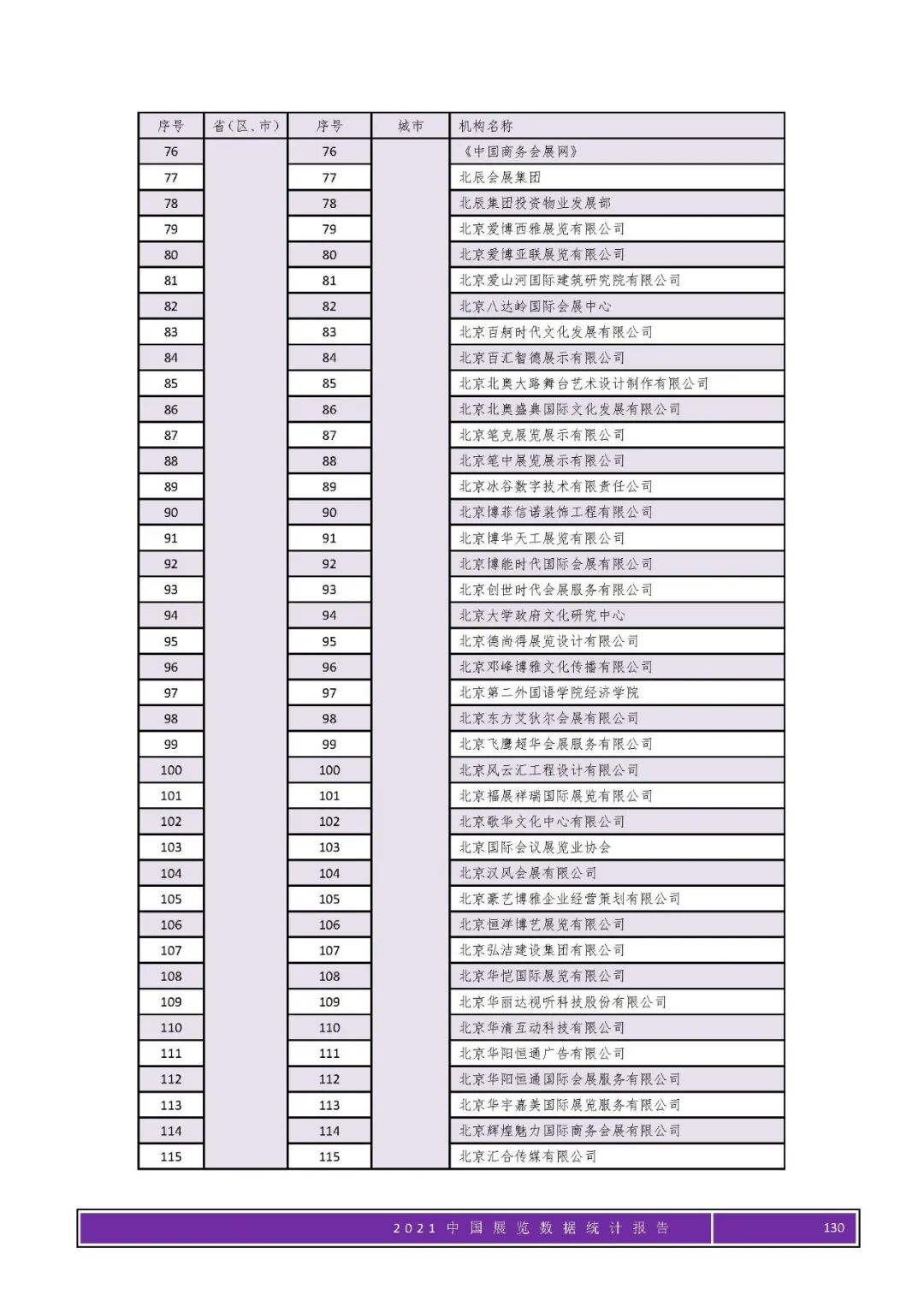 | 序号 | 省（区、市） | 序号 | 城市 | 机构名称 |
|---|---|---|---|---|
| 76 | | 76 | | 《中国商务会展网》 |
| 77 | | 77 | | 北辰会展集团 |
| 78 | | 78 | | 北辰集团投资物业发展部 |
| 79 | | 79 | | 北京爱博西雅展览有限公司 |
| 80 | | 80 | | 北京爱博亚联展览有限公司 |
| 81 | | 81 | | 北京爱山河国际建筑研究院有限公司 |
| 82 | | 82 | | 北京八达岭国际会展中心 |
| 83 | | 83 | | 北京百舸时代文化发展有限公司 |
| 84 | | 84 | | 北京百汇智德展示有限公司 |
| 85 | | 85 | | 北京北奥大路舞台艺术设计制作有限公司 |
| 86 | | 86 | | 北京北奥盛典国际文化发展有限公司 |
| 87 | | 87 | | 北京笔克展览展示有限公司 |
| 88 | | 88 | | 北京笔中展览展示有限公司 |
| 89 | | 89 | | 北京冰谷数字技术有限责任公司 |
| 90 | | 90 | | 北京博菲信诺装饰工程有限公司 |
| 91 | | 91 | | 北京博华天工展览有限公司 |
| 92 | | 92 | | 北京博能时代国际会展有限公司 |
| 93 | | 93 | | 北京创世时代会展服务有限公司 |
| 94 | | 94 | | 北京大学政府文化研究中心 |
| 95 | | 95 | | 北京德尚得展览设计有限公司 |
| 96 | | 96 | | 北京邓峰博雅文化传播有限公司 |
| 97 | | 97 | | 北京第二外国语学院经济学院 |
| 98 | | 98 | | 北京东方艾狄尔会展有限公司 |
| 99 | | 99 | | 北京飞鹰超华会展服务有限公司 |
| 100 | | 100 | | 北京风云汇工程设计有限公司 |
| 101 | | 101 | | 北京福展祥瑞国际展览有限公司 |
| 102 | | 102 | | 北京歌华文化中心有限公司 |
| 103 | | 103 | | 北京国际会议展览业协会 |
| 104 | | 104 | | 北京汉风会展有限公司 |
| 105 | | 105 | | 北京豪艺博雅企业经营策划有限公司 |
| 106 | | 106 | | 北京恒洋博艺展览有限公司 |
| 107 | | 107 | | 北京弘洁建设集团有限公司 |
| 108 | | 108 | | 北京华恺国际展览有限公司 |
| 109 | | 109 | | 北京华丽达视听科技股份有限公司 |
| 110 | | 110 | | 北京华清互动科技有限公司 |
| 111 | | 111 | | 北京华阳恒通广告有限公司 |
| 112 | | 112 | | 北京华阳恒通国际会展服务有限公司 |
| 113 | | 113 | | 北京华宇嘉美国际展览服务有限公司 |
| 114 | | 114 | | 北京辉煌魅力国际商务会展有限公司 |
| 115 | | 115 | | 北京汇合传媒有限公司 |

2021 中国展览数据统计报告 130